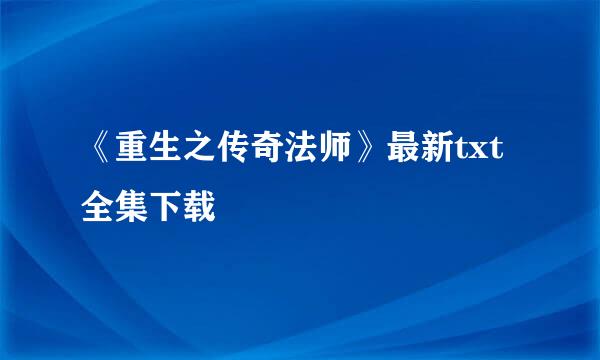 《重生之传奇法师》最新txt全集下载